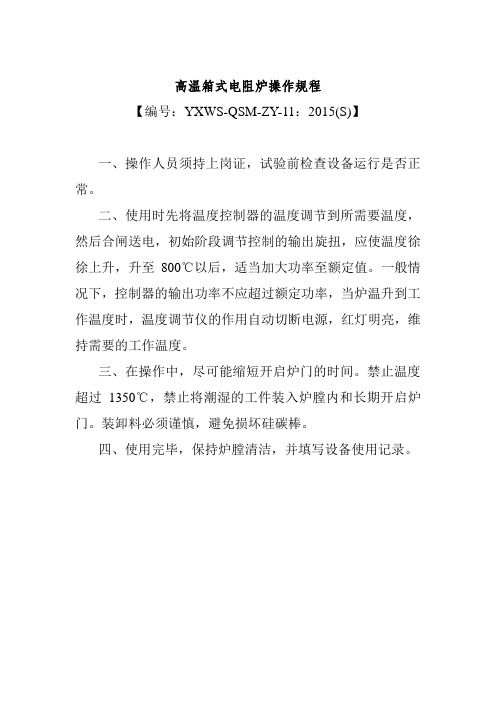 高温箱式电阻炉操作规程

【编号：YXWS-QSM-ZY-11：2015(S)】

一、操作人员须持上岗证，试验前检查设备运行是否正常。

二、使用时先将温度控制器的温度调节到所需要温度，然后合闸送电，初始阶段调节控制的输出旋扭，应使温度徐徐上升，升至 800℃以后，适当加大功率至额定值。一般情况下，控制器的输出功率不应超过额定功率，当炉温升到工作温度时，温度调节仪的作用自动切断电源，红灯明亮，维持需要的工作温度。

三、在操作中，尽可能缩短开启炉门的时间。禁止温度超过 1350℃，禁止将潮湿的工件装入炉膛内和长期开启炉门。装卸料必须谨慎，避免损坏硅碳棒。

四、使用完毕，保持炉膛清洁，并填写设备使用记录。